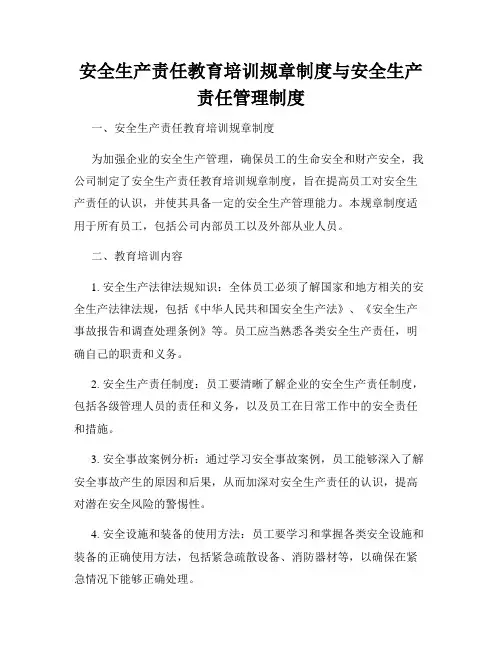 安全生产责任教育培训规章制度与安全生产责任管理制度

一、安全生产责任教育培训规章制度

为加强企业的安全生产管理，确保员工的生命安全和财产安全，我公司制定了安全生产责任教育培训规章制度，旨在提高员工对安全生产责任的认识，并使其具备一定的安全生产管理能力。本规章制度适用于所有员工，包括公司内部员工以及外部从业人员。

二、教育培训内容

1. 安全生产法律法规知识：全体员工必须了解国家和地方相关的安全生产法律法规，包括《中华人民共和国安全生产法》、《安全生产事故报告和调查处理条例》等。员工应当熟悉各类安全生产责任，明确自己的职责和义务。

2. 安全生产责任制度：员工要清晰了解企业的安全生产责任制度，包括各级管理人员的责任和义务，以及员工在日常工作中的安全责任和措施。

3. 安全事故案例分析：通过学习安全事故案例，员工能够深入了解安全事故产生的原因和后果，从而加深对安全生产责任的认识，提高对潜在安全风险的警惕性。

4. 安全设施和装备的使用方法：员工要学习和掌握各类安全设施和装备的正确使用方法，包括紧急疏散设备、消防器材等，以确保在紧急情况下能够正确处理。